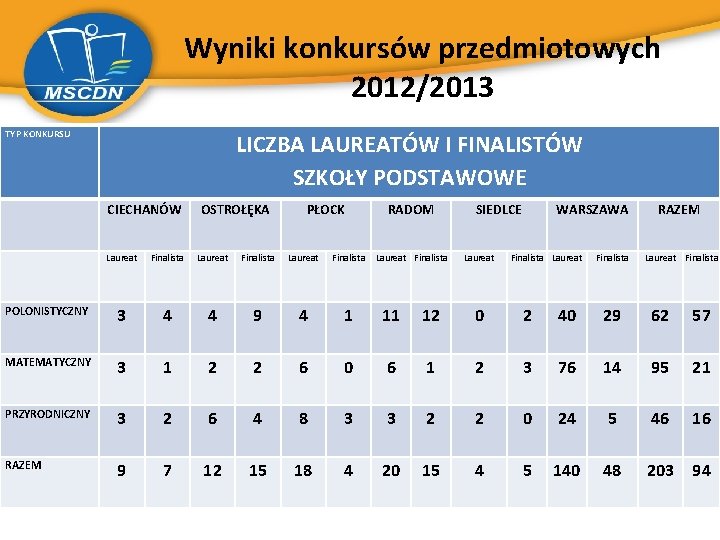 MSCDN

Wyniki konkursów przedmiotowych 2012/2013

| TYP KONKURSU | LICZBA LAUREATÓW I FINALISTÓW SZKOŁY PODSTAWOWE | | | | | | | | | | | | | |
|---|---|---|---|---|---|---|---|---|---|---|---|---|---|---|
| | CIECHANÓW | | OSTROŁĘKA | | PŁOCK | | RADOM | | SIEDLCE | | WARSZAWA | | RAZEM | |
| | Laureat | Finalista | Laureat | Finalista | Laureat | Finalista | Laureat | Finalista | Laureat | Finalista | Laureat | Finalista | Laureat | Finalista |
| POLONISTYCZNY | 3 | 4 | 4 | 9 | 4 | 1 | 11 | 12 | 0 | 2 | 40 | 29 | 62 | 57 |
| MATEMATYCZNY | 3 | 1 | 2 | 2 | 6 | 0 | 6 | 1 | 2 | 3 | 76 | 14 | 95 | 21 |
| PRZYRODNICZNY | 3 | 2 | 6 | 4 | 8 | 3 | 3 | 2 | 2 | 0 | 24 | 5 | 46 | 16 |
| RAZEM | 9 | 7 | 12 | 15 | 18 | 4 | 20 | 15 | 4 | 5 | 140 | 48 | 203 | 94 |